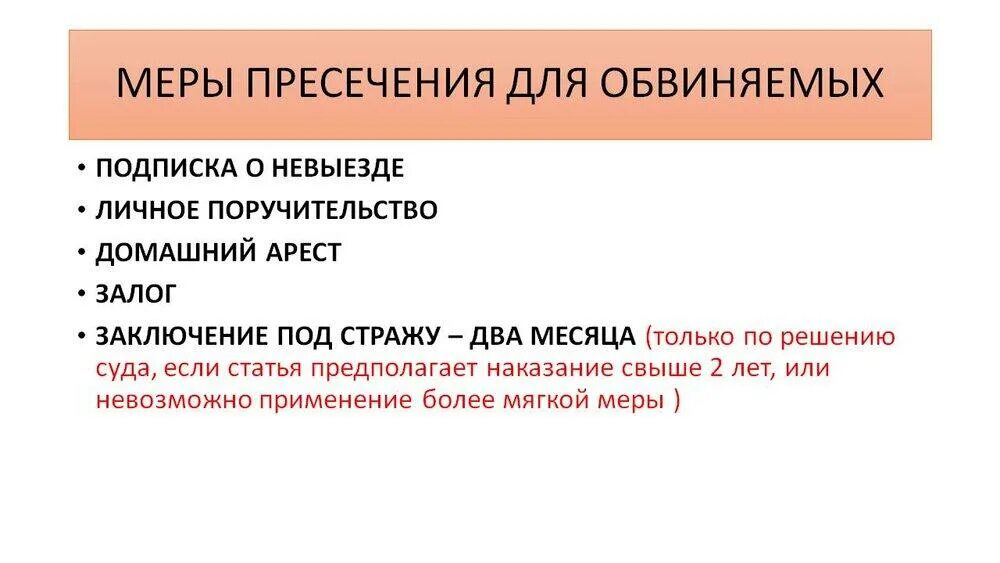 МЕРЫ ПРЕСЕЧЕНИЯ ДЛЯ ОБВИНЯЕМЫХ

• ПОДПИСКА О НЕВЫЕЗДЕ
• ЛИЧНОЕ ПОРУЧИТЕЛЬСТВО
• ДОМАШНИЙ АРЕСТ
• ЗАЛОГ
• ЗАКЛЮЧЕНИЕ ПОД СТРАЖУ – ДВА МЕСЯЦА (только по решению суда, если статья предполагает наказание свыше 2 лет, или невозможно применение более мягкой меры )